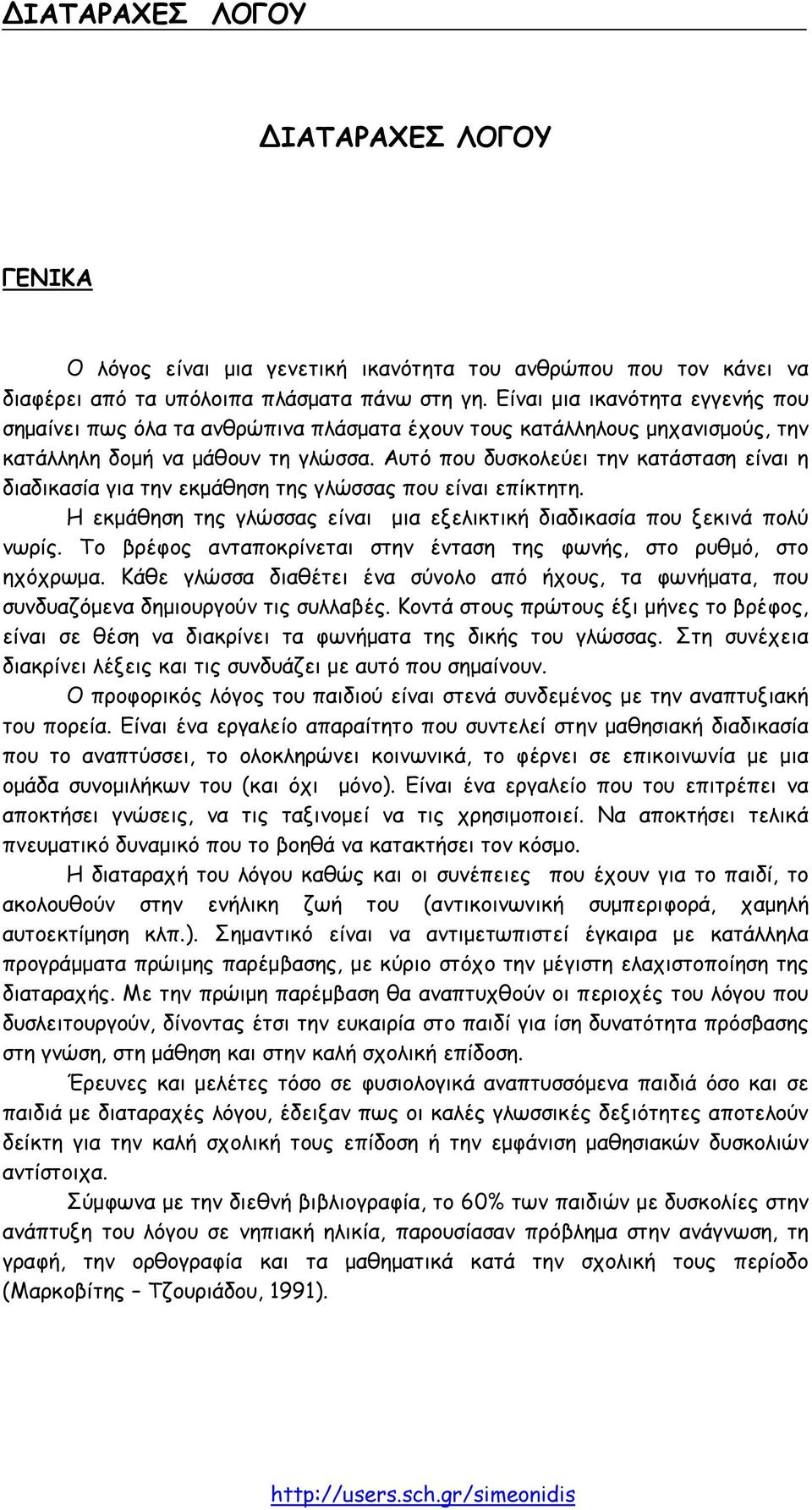 ΔΙΑΤΑΡΑΧΕΣ ΛΟΓΟΥ

ΔΙΑΤΑΡΑΧΕΣ ΛΟΓΟΥ

ΓΕΝΙΚΑ

Ο λόγος είναι μια γενετική ικανότητα του ανθρώπου που τον κάνει να διαφέρει από τα υπόλοιπα πλάσματα πάνω στη γη. Είναι μια ικανότητα εγγενής που σημαίνει πως όλα τα ανθρώπινα πλάσματα έχουν τους κατάλληλους μηχανισμούς, την κατάλληλη δομή να μάθουν τη γλώσσα. Αυτό που δυσκολεύει την κατάσταση είναι η διαδικασία για την εκμάθηση της γλώσσας που είναι επίκτητη.

Η εκμάθηση της γλώσσας είναι μια εξελικτική διαδικασία που ξεκινά πολύ νωρίς. Το βρέφος ανταποκρίνεται στην ένταση της φωνής, στο ρυθμό, στο ηχόχρωμα. Κάθε γλώσσα διαθέτει ένα σύνολο από ήχους, τα φωνήματα, που συνδυαζόμενα δημιουργούν τις συλλαβές. Κοντά στους πρώτους έξι μήνες το βρέφος, είναι σε θέση να διακρίνει τα φωνήματα της δικής του γλώσσας. Στη συνέχεια διακρίνει λέξεις και τις συνδυάζει με αυτό που σημαίνουν.

Ο προφορικός λόγος του παιδιού είναι στενά συνδεμένος με την αναπτυξιακή του πορεία. Είναι ένα εργαλείο απαραίτητο που συντελεί στην μαθησιακή διαδικασία που το αναπτύσσει, το ολοκληρώνει κοινωνικά, το φέρνει σε επικοινωνία με μια ομάδα συνομιλήκων του (και όχι μόνο). Είναι ένα εργαλείο που του επιτρέπει να αποκτήσει γνώσεις, να τις ταξινομεί να τις χρησιμοποιεί. Να αποκτήσει τελικά πνευματικό δυναμικό που το βοηθά να κατακτήσει τον κόσμο.

Η διαταραχή του λόγου καθώς και οι συνέπειες που έχουν για το παιδί, το ακολουθούν στην ενήλικη ζωή του (αντικοινωνική συμπεριφορά, χαμηλή αυτοεκτίμηση κλπ.). Σημαντικό είναι να αντιμετωπιστεί έγκαιρα με κατάλληλα προγράμματα πρώιμης παρέμβασης, με κύριο στόχο την μέγιστη ελαχιστοποίηση της διαταραχής. Με την πρώιμη παρέμβαση θα αναπτυχθούν οι περιοχές του λόγου που δυσλειτουργούν, δίνοντας έτσι την ευκαιρία στο παιδί για ίση δυνατότητα πρόσβασης στη γνώση, στη μάθηση και στην καλή σχολική επίδοση.

Έρευνες και μελέτες τόσο σε φυσιολογικά αναπτυσσόμενα παιδιά όσο και σε παιδιά με διαταραχές λόγου, έδειξαν πως οι καλές γλωσσικές δεξιότητες αποτελούν δείκτη για την καλή σχολική τους επίδοση ή την εμφάνιση μαθησιακών δυσκολιών αντίστοιχα.

Σύμφωνα με την διεθνή βιβλιογραφία, το 60% των παιδιών με δυσκολίες στην ανάπτυξη του λόγου σε νηπιακή ηλικία, παρουσίασαν πρόβλημα στην ανάγνωση, τη γραφή, την ορθογραφία και τα μαθηματικά κατά την σχολική τους περίοδο (Μαρκοβίτης – Τζουριάδου, 1991).

http://users.sch.gr/simeonidis